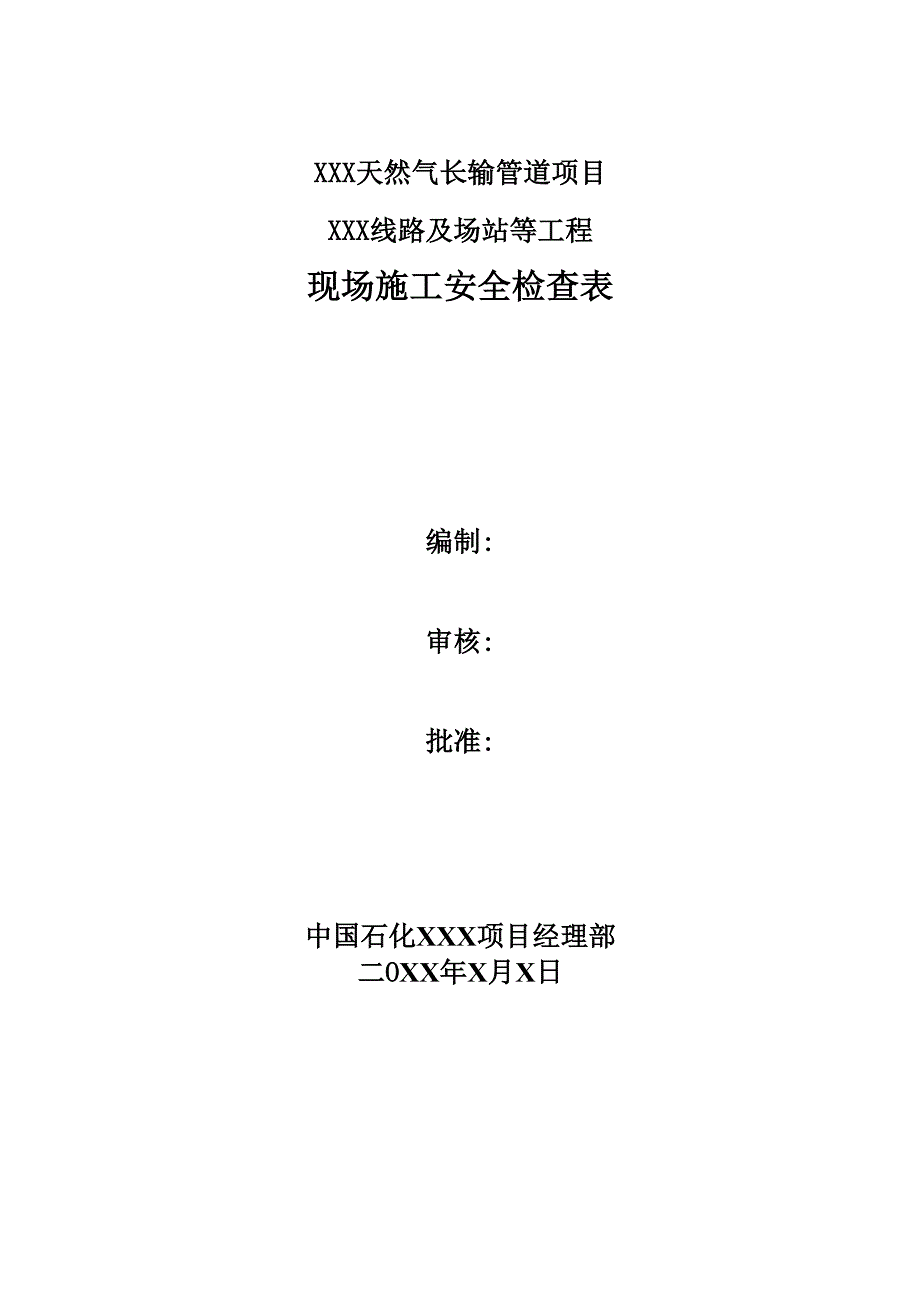 XXX天然气长输管道项目

XXX线路及场站等工程

现场施工安全检查表

编制:

审核:

批准:

中国石化XXX项目经理部
二0XX年X月X日